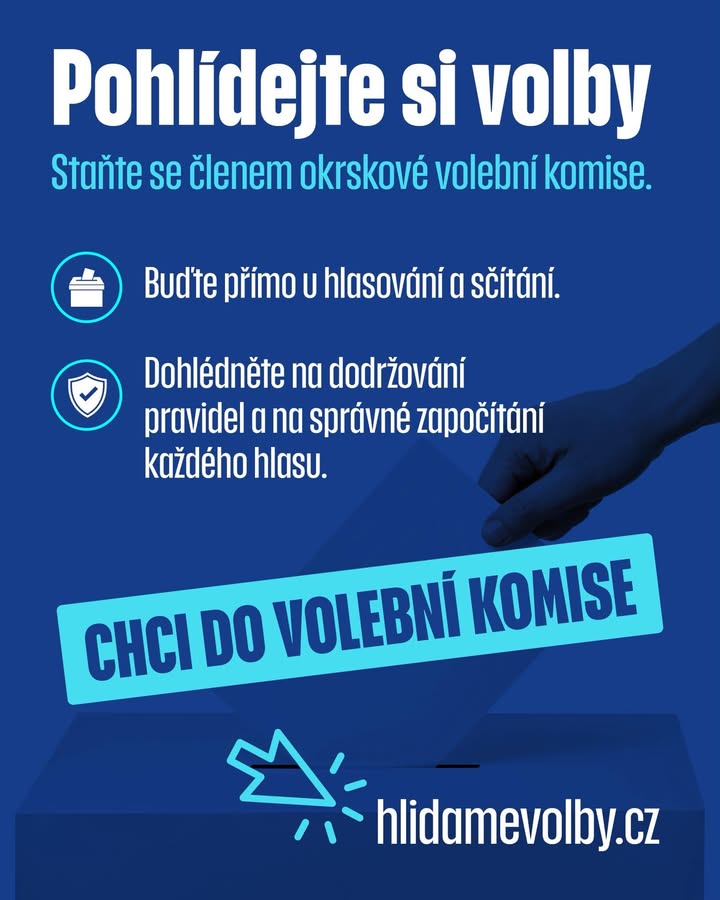 Pohlídejte si volby

Staňte se členem okrskové volební komise.

Buďte přímo u hlasování a sčítání.

Dohlédněte na dodržování pravidel a na správné započítání každého hlasu.

CHCI DO VOLEBNÍ KOMISE

hlidamevolby.cz